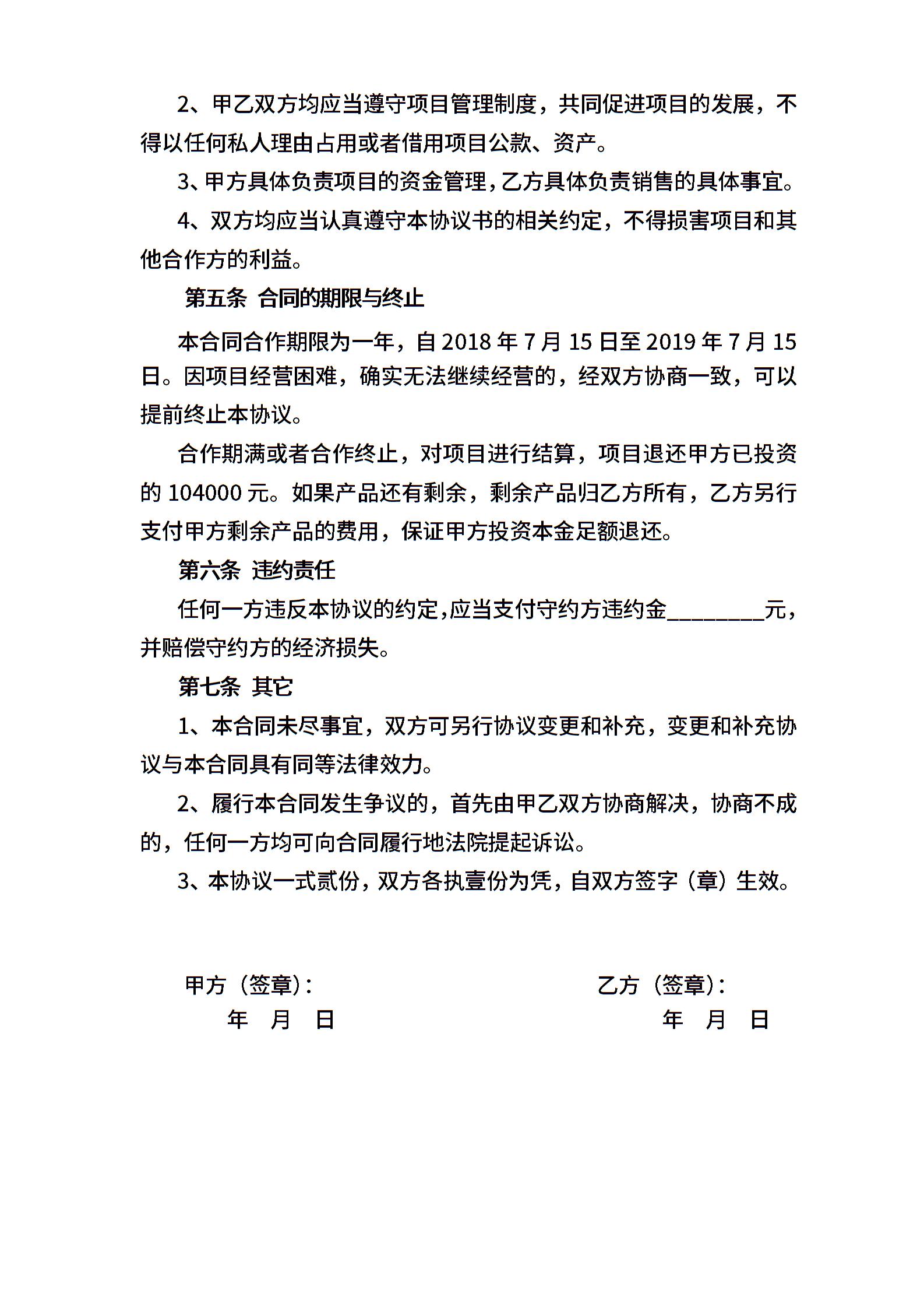 2、甲乙双方均应当遵守项目管理制度，共同促进项目的发展，不得以任何私人理由占用或者借用项目公款、资产。

3、甲方具体负责项目的资金管理，乙方具体负责销售的具体事宜。

4、双方均应当认真遵守本协议书的相关约定，不得损害项目和其他合作方的利益。

第五条 合同的期限与终止

本合同合作期限为一年，自 2018 年 7 月 15 日至 2019 年 7 月 15 日。因项目经营困难，确实无法继续经营的，经双方协商一致，可以提前终止本协议。

合作期满或者合作终止，对项目进行结算，项目退还甲方已投资的 104000 元。如果产品还有剩余，剩余产品归乙方所有，乙方另行支付甲方剩余产品的费用，保证甲方投资本金足额退还。

第六条 违约责任

任何一方违反本协议的约定，应当支付守约方违约金________元，并赔偿守约方的经济损失。

第七条 其它

1、本合同未尽事宜，双方可另行协议变更和补充，变更和补充协议与本合同具有同等法律效力。

2、履行本合同发生争议的，首先由甲乙双方协商解决，协商不成的，任何一方均可向合同履行地法院提起诉讼。

3、本协议一式贰份，双方各执壹份为凭，自双方签字（章）生效。

甲方（签章）：
年 月 日

乙方（签章）：
年 月 日